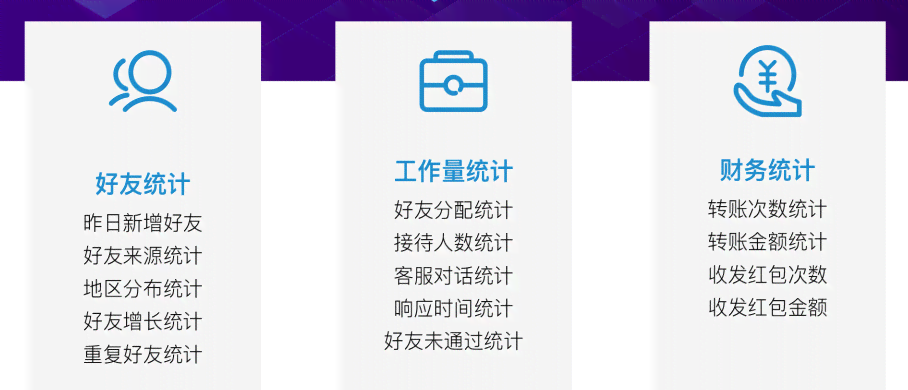 好友统计
昨日新增好友
好友来源统计
地区分布统计
好友增长统计
重复好友统计

工作量统计
好友分配统计
接待人数统计
客服对话统计
响应时间统计
好友未通过统计

财务统计
转账次数统计
转账金额统计
收发红包次数
收发红包金额